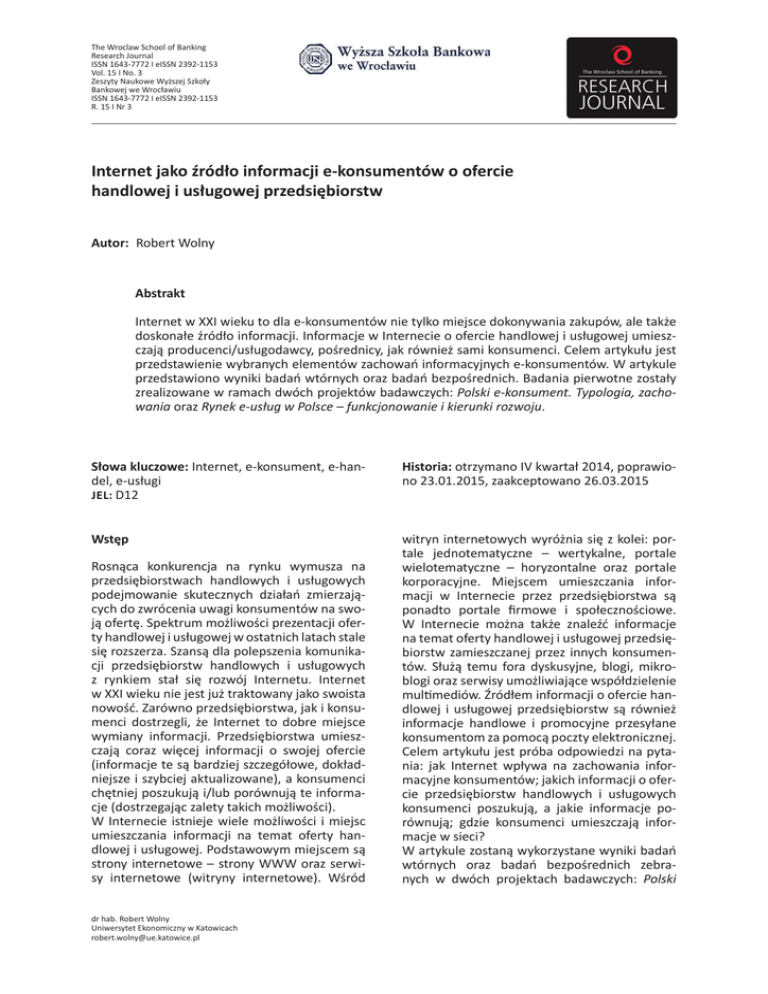 The Wroclaw School of Banking
Research Journal
ISSN 1643-7772 I eISSN 2392-1153
Vol. 15 I No. 3
Zeszyty Naukowe Wyższej Szkoły Bankowej we Wrocławiu
ISSN 1643-7772 I eISSN 2392-1153
R. 15 I Nr 3

Wyższa Szkoła Bankowa we Wrocławiu

The Wroclaw School of Banking
RESEARCH JOURNAL

Internet jako źródło informacji e-konsumentów o ofercie handlowej i usługowej przedsiębiorstw

Autor: Robert Wolny

Abstrakt

Internet w XXI wieku to dla e-konsumentów nie tylko miejsce dokonywania zakupów, ale także doskonałe źródło informacji. Informacje w Internecie o ofercie handlowej i usługowej umieszczają producenci/usługodawcy, pośrednicy, jak również sami konsumenci. Celem artykułu jest przedstawienie wybranych elementów zachowań informacyjnych e-konsumentów. W artykule przedstawiono wyniki badań wtórnych oraz badań bezpośrednich. Badania pierwotne zostały zrealizowane w ramach dwóch projektów badawczych: Polski e-konsument. Typologia, zachowania oraz Rynek e-usług w Polsce – funkcjonowanie i kierunki rozwoju.

Słowa kluczowe: Internet, e-konsument, e-handel, e-usługi
JEL: D12

Historia: otrzymano IV kwartał 2014, poprawiono 23.01.2015, zaakceptowano 26.03.2015

Wstęp

Rosnąca konkurencja na rynku wymusza na przedsiębiorstwach handlowych i usługowych podejmowanie skutecznych działań zmierzających do zwrócenia uwagi konsumentów na swoją ofertę. Spektrum możliwości prezentacji oferty handlowej i usługowej w ostatnich latach stale się rozszerza. Szansą dla polepszenia komunikacji przedsiębiorstw handlowych i usługowych z rynkiem stał się rozwój Internetu. Internet w XXI wieku nie jest już traktowany jako swoista nowość. Zarówno przedsiębiorstwa, jak i konsumenci dostrzegli, że Internet to dobre miejsce wymiany informacji. Przedsiębiorstwa umieszczają coraz więcej informacji o swojej ofercie (informacje te są bardziej szczegółowe, dokładniejsze i szybciej aktualizowane), a konsumenci chętniej poszukują i/lub porównują te informacje (dostrzegając zalety takich możliwości).
W Internecie istnieje wiele możliwości i miejsc umieszczania informacji na temat oferty handlowej i usługowej. Podstawowym miejscem są strony internetowe – strony WWW oraz serwisy internetowe (witryny internetowe). Wśród witryn internetowych wyróżnia się z kolei: portale jednotematyczne – wertykalne, portale wielotematyczne – horyzontalne oraz portale korporacyjne. Miejscem umieszczania informacji w Internecie przez przedsiębiorstwa są ponadto portale firmowe i społecznościowe. W Internecie można także znaleźć informacje na temat oferty handlowej i usługowej przedsiębiorstw zamieszczanej przez innych konsumentów. Służą temu fora dyskusyjne, blogi, mikroblogi oraz serwisy umożliwiające współdzielenie multimediów. Źródłem informacji o ofercie handlowej i usługowej przedsiębiorstw są również informacje handlowe i promocyjne przesyłane konsumentom za pomocą poczty elektronicznej.
Celem artykułu jest próba odpowiedzi na pytania: jak Internet wpływa na zachowania informacyjne konsumentów; jakich informacji o ofercie przedsiębiorstw handlowych i usługowych konsumenci poszukują, a jakie informacje porównują; gdzie konsumenci umieszczają informacje w sieci?
W artykule zostaną wykorzystane wyniki badań wtórnych oraz badań bezpośrednich zebranych w dwóch projektach badawczych: Polski

dr hab. Robert Wolny
Uniwersytet Ekonomiczny w Katowicach
robert.wolny@ue.katowice.pl